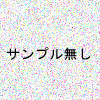 サンプル無し